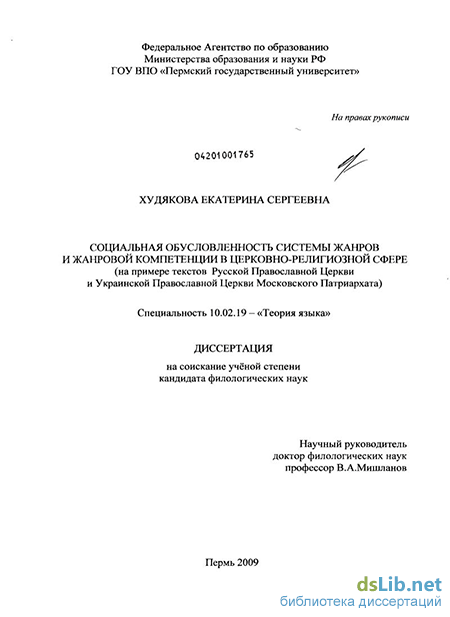 Федеральное Агентство по образованию
Министерства образования и науки РФ
ГОУ ВПО «Пермский государственный университет»

На правах рукописи

04201001765

ХУДЯКОВА ЕКАТЕРИНА СЕРГЕЕВНА

СОЦИАЛЬНАЯ ОБУСЛОВЛЕННОСТЬ СИСТЕМЫ ЖАНРОВ И ЖАНРОВОЙ КОМПЕТЕНЦИИ В ЦЕРКОВНО-РЕЛИГИОЗНОЙ СФЕРЕ
(на примере текстов Русской Православной Церкви и Украинской Православной Церкви Московского Патриархата)

Специальность 10.02.19 – «Теория языка»

ДИССЕРТАЦИЯ
на соискание учёной степени кандидата филологических наук

Научный руководитель
доктор филологических наук
профессор В.А.Мишланов

Пермь 2009

dsLib.net
библиотека диссертаций